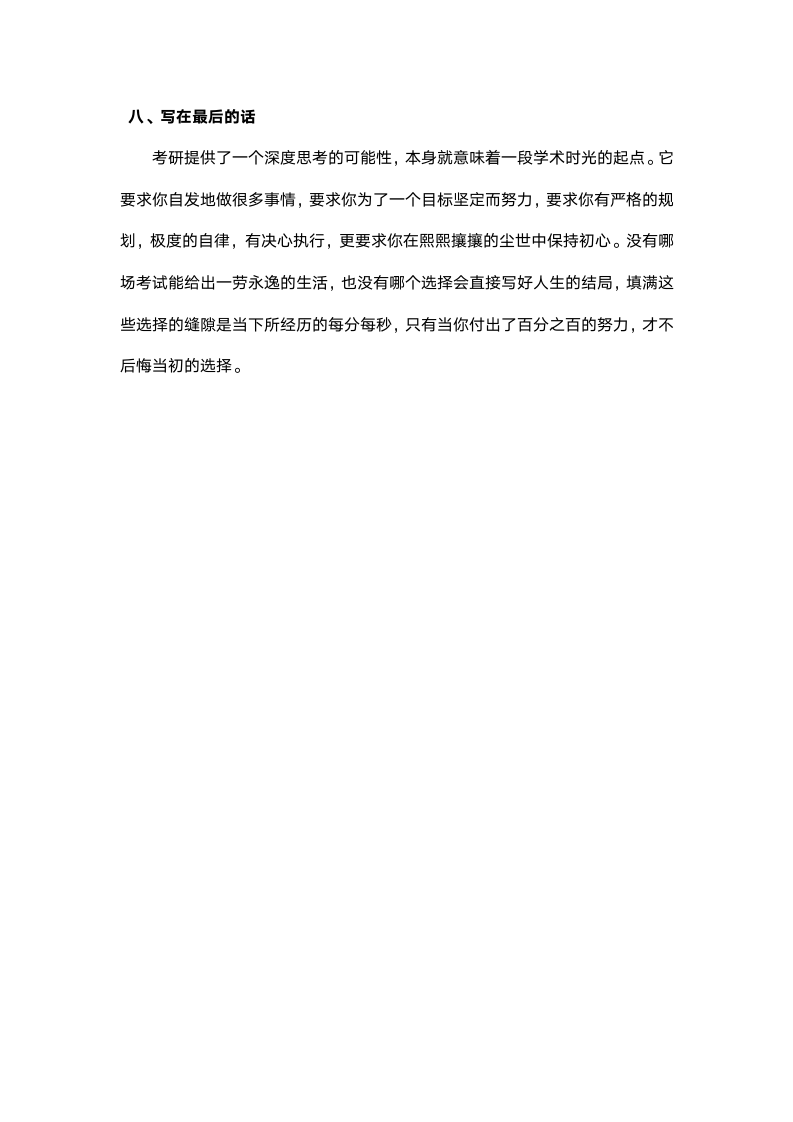 八、写在最后的话

考研提供了一个深度思考的可能性，本身就意味着一段学术时光的起点。它要求你自发地做很多事情，要求你为了一个目标坚定而努力，要求你有严格的规划，极度的自律，有决心执行，更要求你在熙熙攘攘的尘世中保持初心。没有哪场考试能给出一劳永逸的生活，也没有哪个选择会直接写好人生的结局，填满这些选择的缝隙是当下所经历的每分每秒，只有当你付出了百分之百的努力，才不后悔当初的选择。